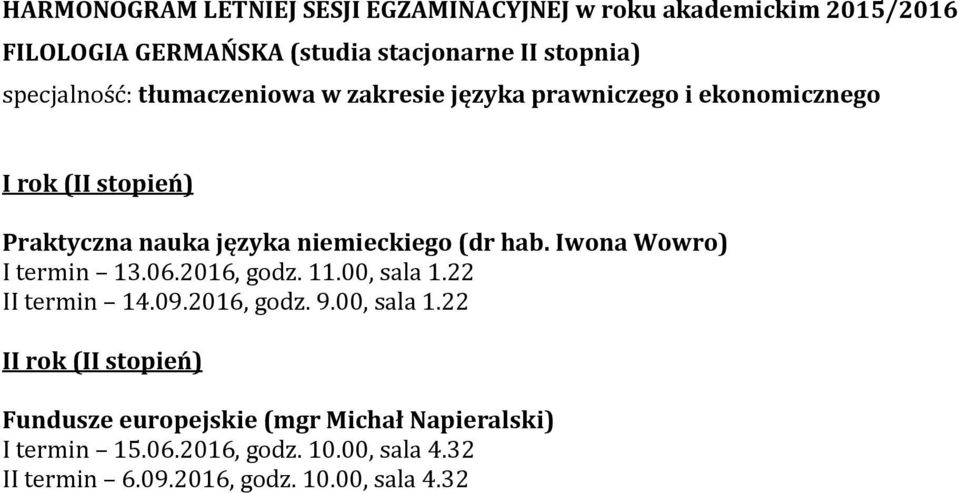 HARMONOGRAM LETNIEJ SESJI EGZAMINACYJNEJ w roku akademickim 2015/2016
FILOLOGIA GERMAŃSKA (studia stacjonarne II stopnia)
specjalność: tłumaczeniowa w zakresie języka prawniczego i ekonomicznego

I rok (II stopień)

Praktyczna nauka języka niemieckiego (dr hab. Iwona Wowro)
I termin – 13.06.2016, godz. 11.00, sala 1.22
II termin – 14.09.2016, godz. 9.00, sala 1.22

II rok (II stopień)

Fundusze europejskie (mgr Michał Napieralski)
I termin – 15.06.2016, godz. 10.00, sala 4.32
II termin – 6.09.2016, godz. 10.00, sala 4.32